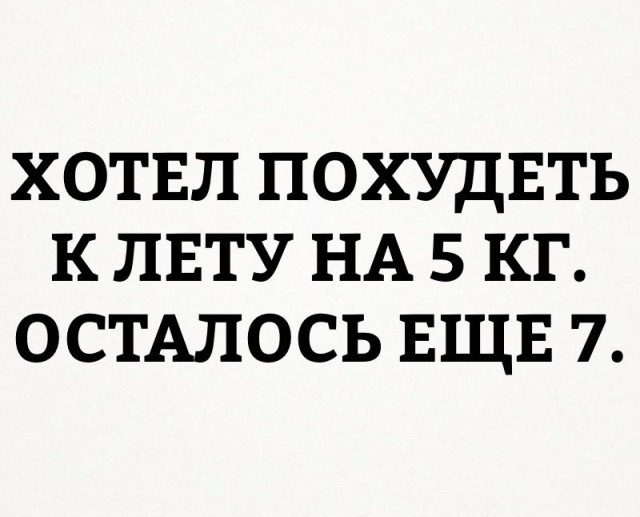 ХОТЕЛ ПОХУДЕТЬ К ЛЕТУ НА 5 КГ. ОСТАЛОСЬ ЕЩЕ 7.